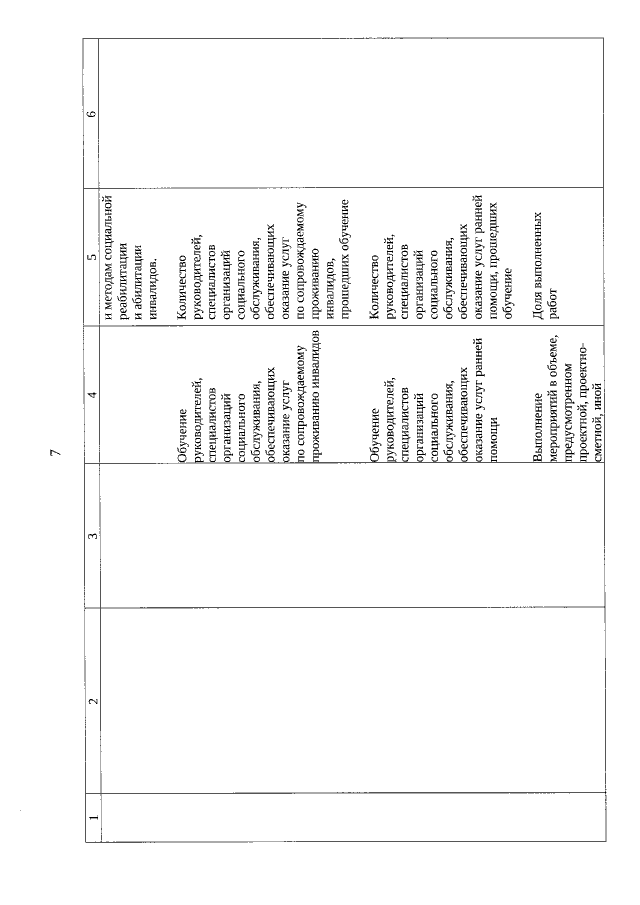 7

| 1 | 2 | 3 | 4 | 5 | 6 |
|---|---|---|---|---|---|
| | | | | и методам социальной реабилитации и абилитации инвалидов. | |
| | | | Обучение руководителей, специалистов организаций социального обслуживания, обеспечивающих оказание услуг по сопровождаемому проживанию инвалидов | Количество руководителей, специалистов организаций социального обслуживания, обеспечивающих оказание услуг по сопровождаемому проживанию инвалидов, прошедших обучение | |
| | | | Обучение руководителей, специалистов организаций социального обслуживания, обеспечивающих оказание услуг ранней помощи | Количество руководителей, специалистов организаций социального обслуживания, обеспечивающих оказание услуг ранней помощи, прошедших обучение | |
| | | | Выполнение мероприятий в объеме, предусмотренном проектной, проектно-сметной, иной | Доля выполненных работ | |